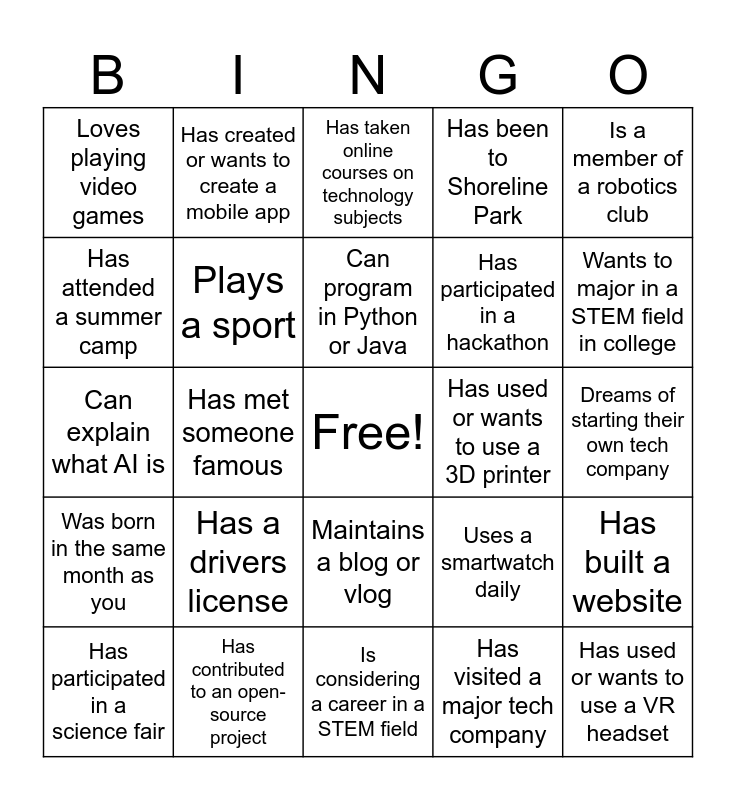 | B | I | N | G | O |
|---|---|---|---|---|
| Loves playing video games | Has created or wants to create a mobile app | Has taken online courses on technology subjects | Has been to Shoreline Park | Is a member of a robotics club |
| Has attended a summer camp | Plays a sport | Can program in Python or Java | Has participated in a hackathon | Wants to major in a STEM field in college |
| Can explain what AI is | Has met someone famous | Free! | Has used or wants to use a 3D printer | Dreams of starting their own tech company |
| Was born in the same month as you | Has a drivers license | Maintains a blog or vlog | Uses a smartwatch daily | Has built a website |
| Has participated in a science fair | Has contributed to an open-source project | Is considering a career in a STEM field | Has visited a major tech company | Has used or wants to use a VR headset |